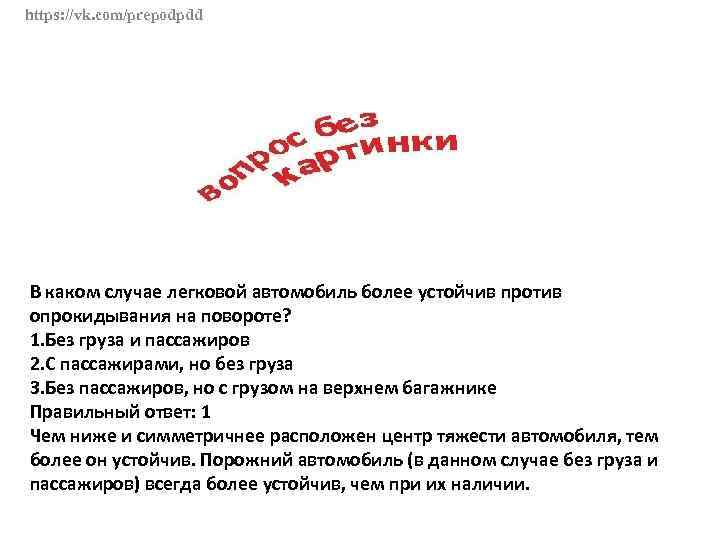 https://vk.com/prepodpdd

вопрос без картинки

В каком случае легковой автомобиль более устойчив против опрокидывания на повороте?
1.Без груза и пассажиров
2.С пассажирами, но без груза
3.Без пассажиров, но с грузом на верхнем багажнике
Правильный ответ: 1
Чем ниже и симметричнее расположен центр тяжести автомобиля, тем более он устойчив. Порожний автомобиль (в данном случае без груза и пассажиров) всегда более устойчив, чем при их наличии.